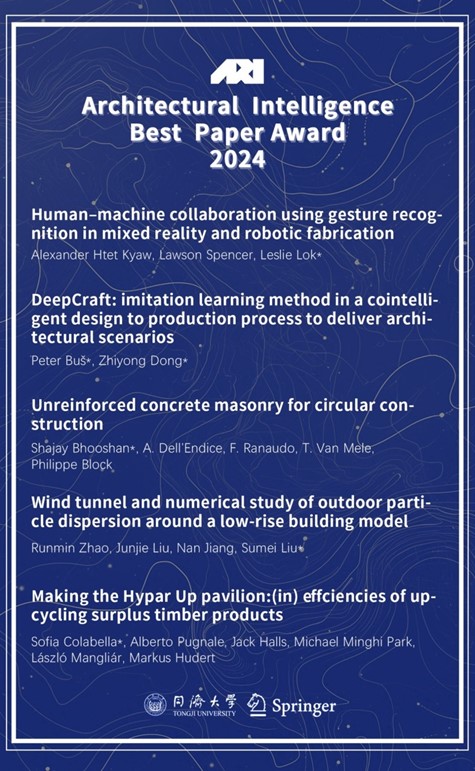 ARI

Architectural Intelligence Best Paper Award 2024

Human–machine collaboration using gesture recognition in mixed reality and robotic fabrication

Alexander Htet Kyaw, Lawson Spencer, Leslie Lok*

DeepCraft: imitation learning method in a cointelligent design to production process to deliver architectural scenarios

Peter Buš*, Zhiyong Dong*

Unreinforced concrete masonry for circular construction

Shajay Bhooshan*, A. Dell'Endice, F. Ranaudo, T. Van Mele, Philippe Block

Wind tunnel and numerical study of outdoor particle dispersion around a low-rise building model

Runmin Zhao, Junjie Liu, Nan Jiang, Sumei Liu*

Making the Hypar Up pavilion:(in) effciencies of upcycling surplus timber products

Sofia Colabella*, Alberto Pugnale, Jack Halls, Michael Minghi Park, László Mangliár, Markus Hudert

同济大学 TONGJI UNIVERSITY Springer